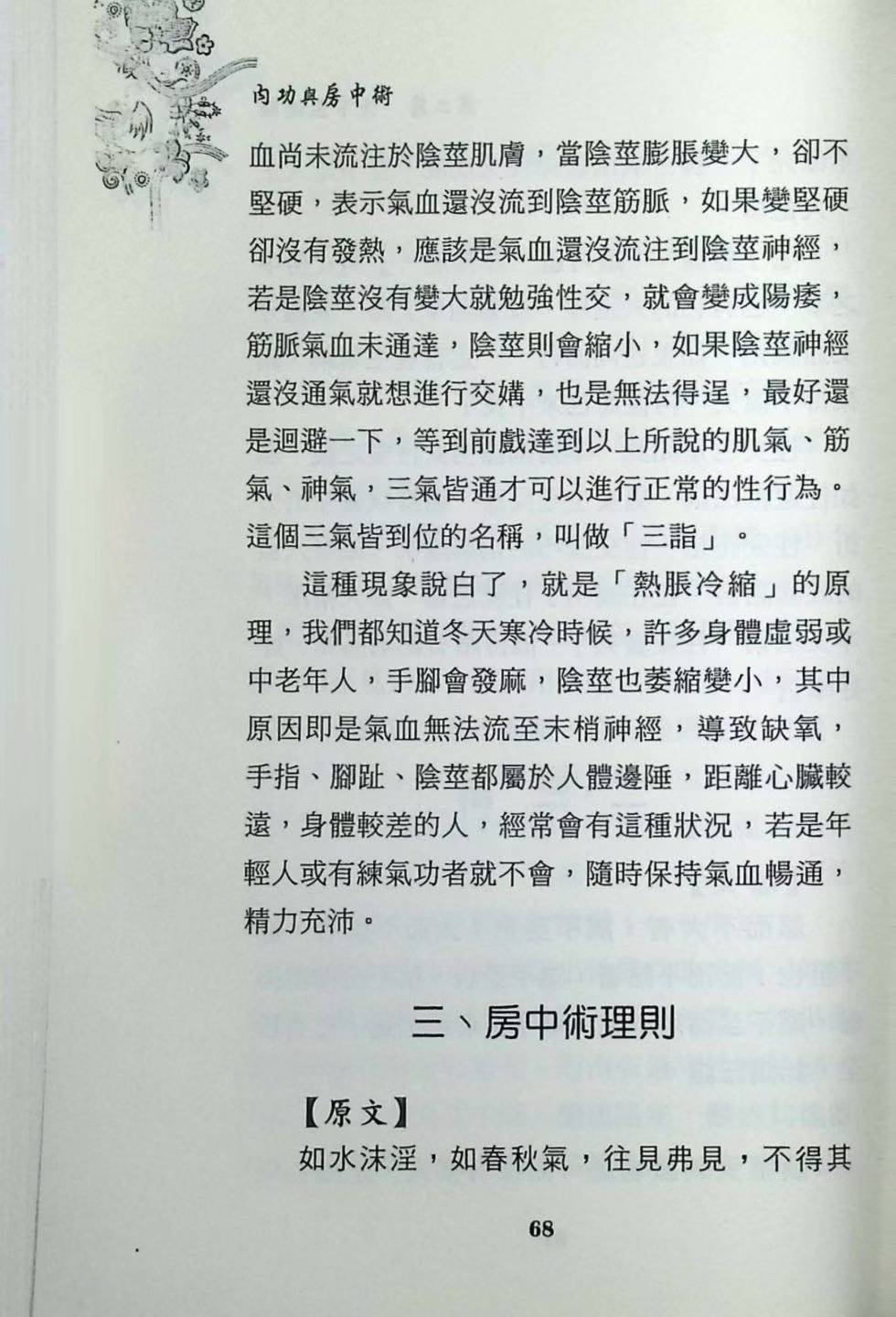 內功與房中術

血尚未流注於陰莖肌膚，當陰莖膨脹變大，卻不堅硬，表示氣血還沒流到陰莖筋脈，如果變堅硬卻沒有發熱，應該是氣血還沒流注到陰莖神經，若是陰莖沒有變大就勉強性交，就會變成陽痿，筋脈氣血未通達，陰莖則會縮小，如果陰莖神經還沒通氣就想進行交媾，也是無法得逞，最好還是迴避一下，等到前戲達到以上所說的肌氣、筋氣、神氣，三氣皆通才可以進行正常的性行為。這個三氣皆到位的名稱，叫做「三詣」。

這種現象說白了，就是「熱脹冷縮」的原理，我們都知道冬天寒冷時候，許多身體虛弱或中老年人，手腳會發麻，陰莖也萎縮變小，其中原因即是氣血無法流至末梢神經，導致缺氧，手指、腳趾、陰莖都屬於人體邊陲，距離心臟較遠，身體較差的人，經常會有這種狀況，若是年輕人或有練氣功者就不會，隨時保持氣血暢通，精力充沛。

三、房中術理則

【原文】

如水沫淫，如春秋氣，往見弗見，不得其

68